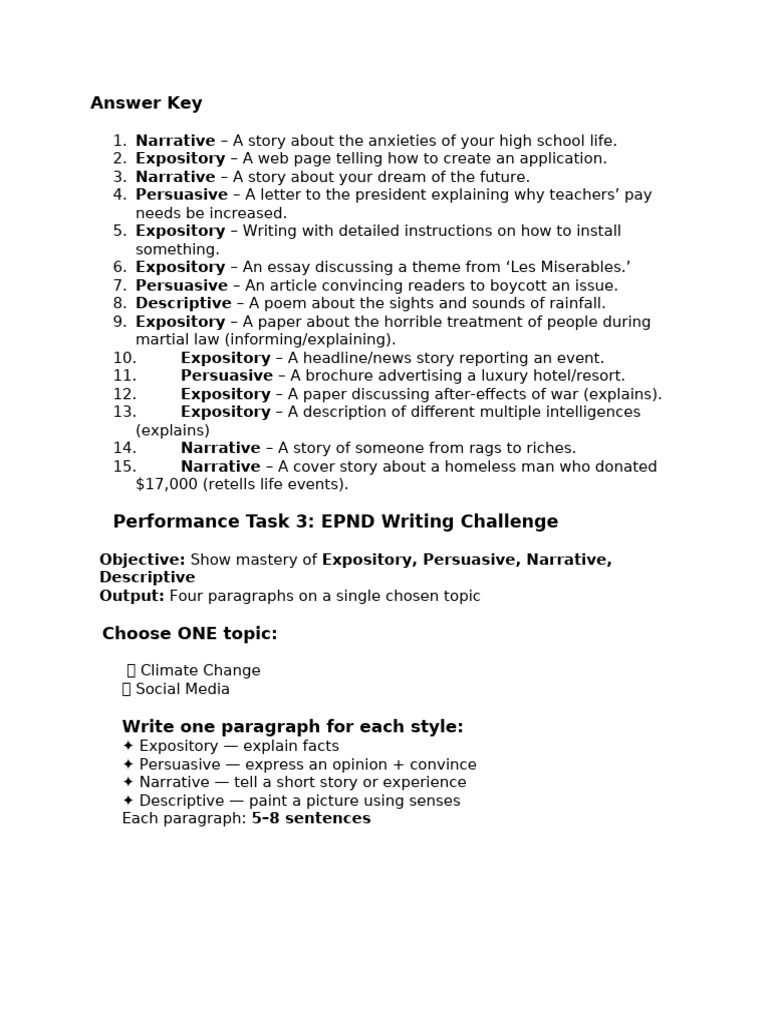 Answer Key

1. Narrative – A story about the anxieties of your high school life.
2. Expository – A web page telling how to create an application.
3. Narrative – A story about your dream of the future.
4. Persuasive – A letter to the president explaining why teachers' pay needs be increased.
5. Expository – Writing with detailed instructions on how to install something.
6. Expository – An essay discussing a theme from 'Les Miserables.'
7. Persuasive – An article convincing readers to boycott an issue.
8. Descriptive – A poem about the sights and sounds of rainfall.
9. Expository – A paper about the horrible treatment of people during martial law (informing/explaining).
10. Expository – A headline/news story reporting an event.
11. Persuasive – A brochure advertising a luxury hotel/resort.
12. Expository – A paper discussing after-effects of war (explains).
13. Expository – A description of different multiple intelligences (explains)
14. Narrative – A story of someone from rags to riches.
15. Narrative – A cover story about a homeless man who donated $17,000 (retells life events).

Performance Task 3: EPND Writing Challenge

Objective: Show mastery of Expository, Persuasive, Narrative, Descriptive
Output: Four paragraphs on a single chosen topic

Choose ONE topic:

☐ Climate Change
☐ Social Media

Write one paragraph for each style:
✦ Expository — explain facts
✦ Persuasive — express an opinion + convince
✦ Narrative — tell a short story or experience
✦ Descriptive — paint a picture using senses
Each paragraph: 5–8 sentences